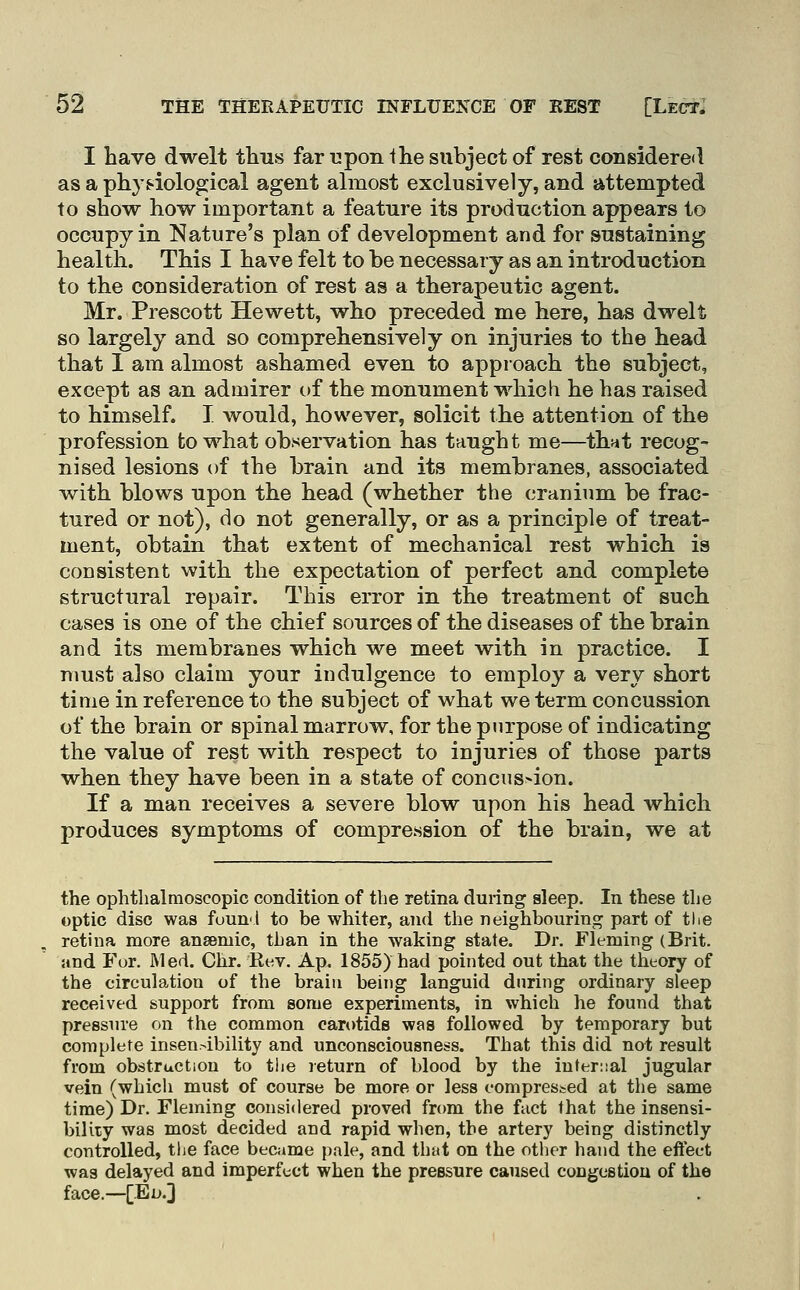 52 THE THERAPEUTIC INFLUENCE OF REST [Lect.

I have dwelt thus far upon the subject of rest considered as a physiological agent almost exclusively, and attempted to show how important a feature its production appears to occupy in Nature's plan of development and for sustaining health. This I have felt to be necessary as an introduction to the consideration of rest as a therapeutic agent.

Mr. Prescott Hewett, who preceded me here, has dwelt so largely and so comprehensively on injuries to the head that I am almost ashamed even to approach the subject, except as an admirer of the monument which he has raised to himself. I would, however, solicit the attention of the profession to what observation has taught me—that recognised lesions of the brain and its membranes, associated with blows upon the head (whether the cranium be fractured or not), do not generally, or as a principle of treatment, obtain that extent of mechanical rest which is consistent with the expectation of perfect and complete structural repair. This error in the treatment of such cases is one of the chief sources of the diseases of the brain and its membranes which we meet with in practice. I must also claim your indulgence to employ a very short time in reference to the subject of what we term concussion of the brain or spinal marrow, for the purpose of indicating the value of rest with respect to injuries of those parts when they have been in a state of concussion.

If a man receives a severe blow upon his head which produces symptoms of compression of the brain, we at

the ophthalmoscopic condition of the retina during sleep. In these the optic disc was found to be whiter, and the neighbouring part of the retina more anæmic, than in the waking state. Dr. Fleming (Brit. and For. Med. Chr. Rev. Ap. 1855) had pointed out that the theory of the circulation of the brain being languid during ordinary sleep received support from some experiments, in which he found that pressure on the common carotids was followed by temporary but complete insensibility and unconsciousness. That this did not result from obstruction to the return of blood by the internal jugular vein (which must of course be more or less compressed at the same time) Dr. Fleming considered proved from the fact that the insensibility was most decided and rapid when, the artery being distinctly controlled, the face became pale, and that on the other hand the effect was delayed and imperfect when the pressure caused congestion of the face.—[Ed.]